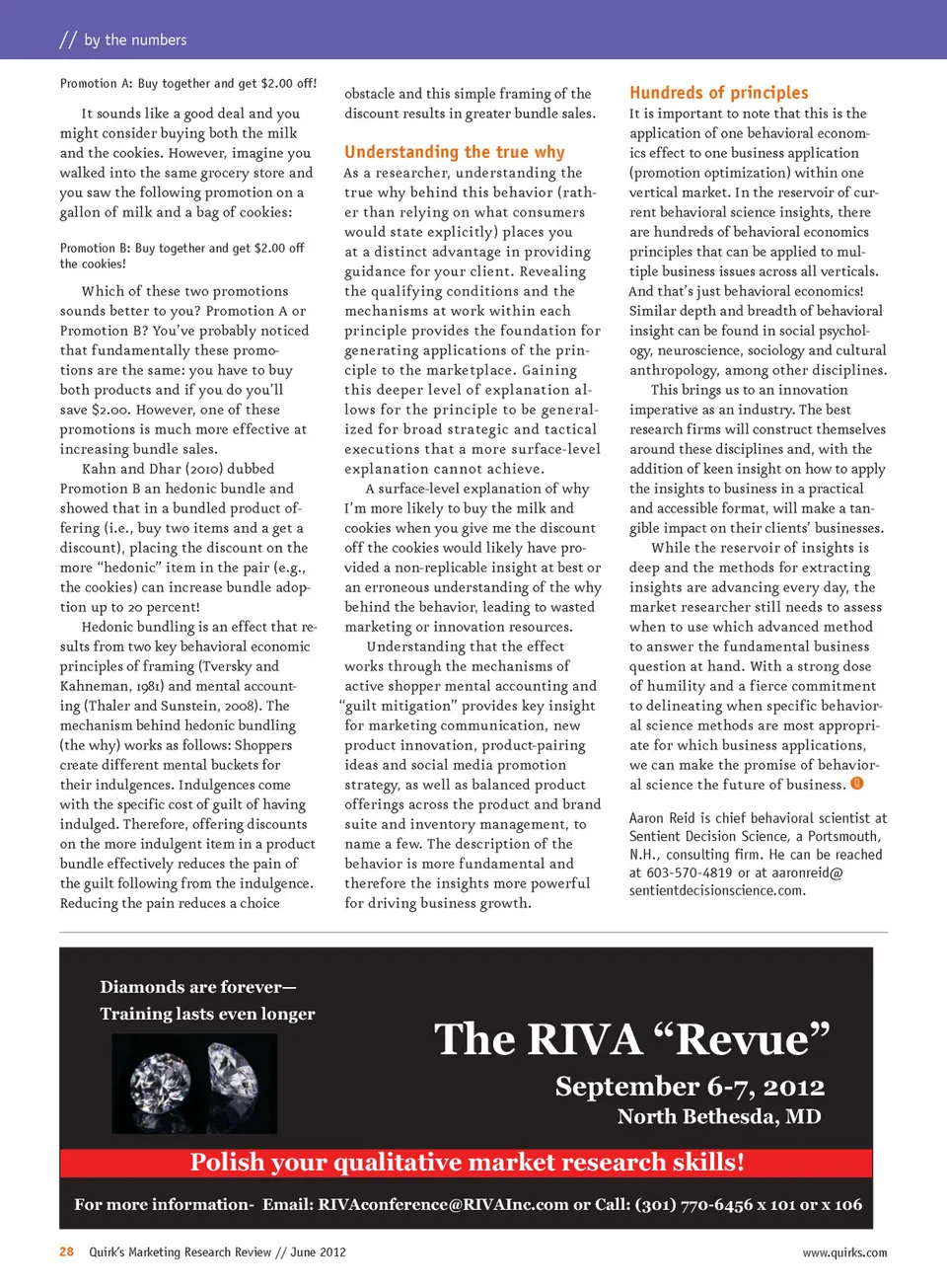 // by the numbers

Promotion A: Buy together and get $2.00 off!

It sounds like a good deal and you might consider buying both the milk and the cookies. However, imagine you walked into the same grocery store and you saw the following promotion on a gallon of milk and a bag of cookies:

Promotion B: Buy together and get $2.00 off the cookies!

Which of these two promotions sounds better to you? Promotion A or Promotion B? You've probably noticed that fundamentally these promotions are the same: you have to buy both products and if you do you'll save $2.00. However, one of these promotions is much more effective at increasing bundle sales.

Kahn and Dhar (2010) dubbed Promotion B an hedonic bundle and showed that in a bundled product offering (i.e., buy two items and a get a discount), placing the discount on the more "hedonic" item in the pair (e.g., the cookies) can increase bundle adoption up to 20 percent!

Hedonic bundling is an effect that results from two key behavioral economic principles of framing (Tversky and Kahneman, 1981) and mental accounting (Thaler and Sunstein, 2008). The mechanism behind hedonic bundling (the why) works as follows: Shoppers create different mental buckets for their indulgences. Indulgences come with the specific cost of guilt of having indulged. Therefore, offering discounts on the more indulgent item in a product bundle effectively reduces the pain of the guilt following from the indulgence. Reducing the pain reduces a choice obstacle and this simple framing of the discount results in greater bundle sales.

Understanding the true why

As a researcher, understanding the true why behind this behavior (rather than relying on what consumers would state explicitly) places you at a distinct advantage in providing guidance for your client. Revealing the qualifying conditions and the mechanisms at work within each principle provides the foundation for generating applications of the principle to the marketplace. Gaining this deeper level of explanation allows for the principle to be generalized for broad strategic and tactical executions that a more surface-level explanation cannot achieve.

A surface-level explanation of why I'm more likely to buy the milk and cookies when you give me the discount off the cookies would likely have provided a non-replicable insight at best or an erroneous understanding of the why behind the behavior, leading to wasted marketing or innovation resources.

Understanding that the effect works through the mechanisms of active shopper mental accounting and "guilt mitigation" provides key insight for marketing communication, new product innovation, product-pairing ideas and social media promotion strategy, as well as balanced product offerings across the product and brand suite and inventory management, to name a few. The description of the behavior is more fundamental and therefore the insights more powerful for driving business growth.

Hundreds of principles

It is important to note that this is the application of one behavioral economics effect to one business application (promotion optimization) within one vertical market. In the reservoir of current behavioral science insights, there are hundreds of behavioral economics principles that can be applied to multiple business issues across all verticals. And that's just behavioral economics! Similar depth and breadth of behavioral insight can be found in social psychology, neuroscience, sociology and cultural anthropology, among other disciplines.

This brings us to an innovation imperative as an industry. The best research firms will construct themselves around these disciplines and, with the addition of keen insight on how to apply the insights to business in a practical and accessible format, will make a tangible impact on their clients' businesses.

While the reservoir of insights is deep and the methods for extracting insights are advancing every day, the market researcher still needs to assess when to use which advanced method to answer the fundamental business question at hand. With a strong dose of humility and a fierce commitment to delineating when specific behavioral science methods are most appropriate for which business applications, we can make the promise of behavioral science the future of business.

Aaron Reid is chief behavioral scientist at Sentient Decision Science, a Portsmouth, N.H., consulting firm. He can be reached at 603-570-4819 or at aaronreid@sentientdecisionscience.com.

Diamonds are forever—
Training lasts even longer

The RIVA "Revue"
September 6-7, 2012
North Bethesda, MD

Polish your qualitative market research skills!

For more information- Email: RIVAconference@RIVAInc.com or Call: (301) 770-6456 x 101 or x 106

28 Quirk's Marketing Research Review // June 2012

www.quirks.com